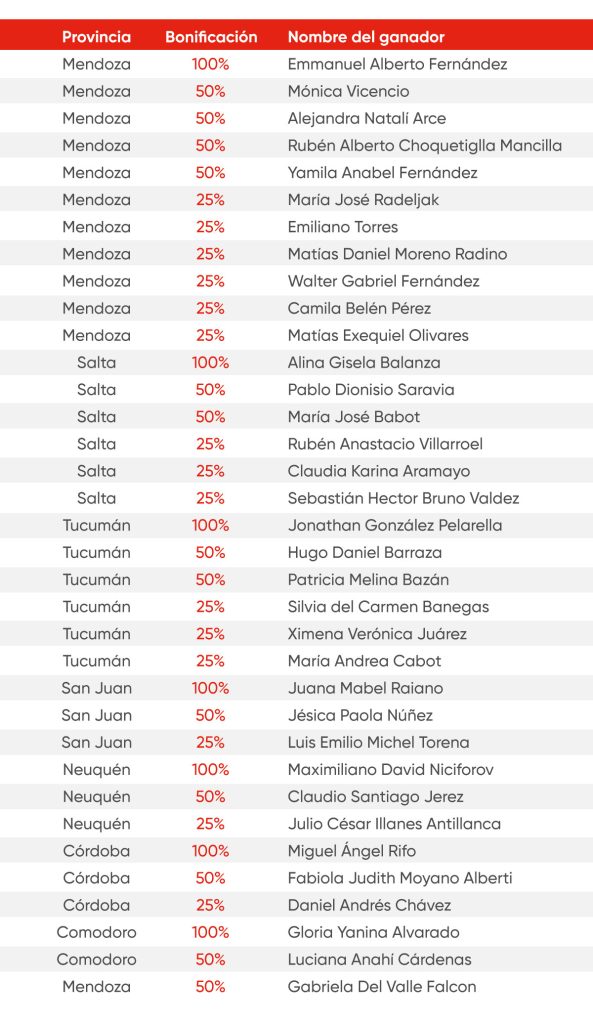 | Provincia | Bonificación | Nombre del ganador |
|---|---|---|
| Mendoza | 100% | Emmanuel Alberto Fernández |
| Mendoza | 50% | Mónica Vicencio |
| Mendoza | 50% | Alejandra Natalí Arce |
| Mendoza | 50% | Rubén Alberto Choquetiglla Mancilla |
| Mendoza | 50% | Yamila Anabel Fernández |
| Mendoza | 25% | María José Radeljak |
| Mendoza | 25% | Emiliano Torres |
| Mendoza | 25% | Matías Daniel Moreno Radino |
| Mendoza | 25% | Walter Gabriel Fernández |
| Mendoza | 25% | Camila Belén Pérez |
| Mendoza | 25% | Matías Exequiel Olivares |
| Salta | 100% | Alina Gisela Balanza |
| Salta | 50% | Pablo Dionisio Saravia |
| Salta | 50% | María José Babot |
| Salta | 25% | Rubén Anastacio Villarroel |
| Salta | 25% | Claudia Karina Aramayo |
| Salta | 25% | Sebastián Hector Bruno Valdez |
| Tucumán | 100% | Jonathan González Pelarella |
| Tucumán | 50% | Hugo Daniel Barraza |
| Tucumán | 50% | Patricia Melina Bazán |
| Tucumán | 25% | Silvia del Carmen Banegas |
| Tucumán | 25% | Ximena Verónica Juárez |
| Tucumán | 25% | María Andrea Cabot |
| San Juan | 100% | Juana Mabel Raiano |
| San Juan | 50% | Jésica Paola Núñez |
| San Juan | 25% | Luis Emilio Michel Torena |
| Neuquén | 100% | Maximiliano David Niciforov |
| Neuquén | 50% | Claudio Santiago Jerez |
| Neuquén | 25% | Julio César Illanes Antillanca |
| Córdoba | 100% | Miguel Ángel Rifo |
| Córdoba | 50% | Fabiola Judith Moyano Alberti |
| Córdoba | 25% | Daniel Andrés Chávez |
| Comodoro | 100% | Gloria Yanina Alvarado |
| Comodoro | 50% | Luciana Anahí Cárdenas |
| Mendoza | 50% | Gabriela Del Valle Falcon |